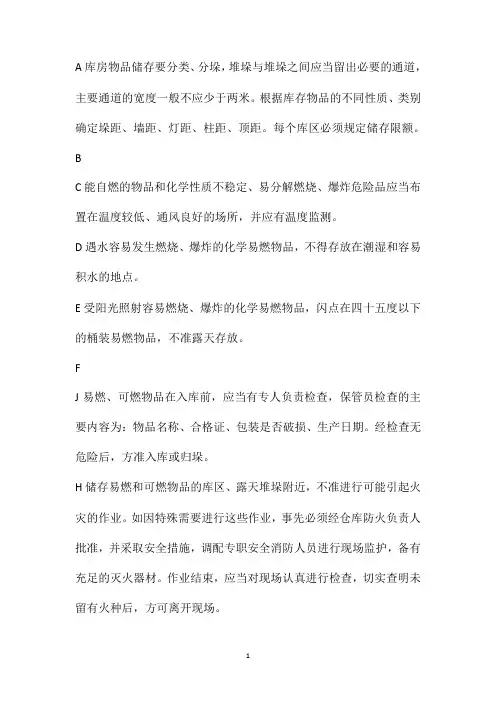 A 库房物品储存要分类、分垛，堆垛与堆垛之间应当留出必要的通道，主要通道的宽度一般不应少于两米。根据库存物品的不同性质、类别确定垛距、墙距、灯距、柱距、顶距。每个库区必须规定储存限额。

B

C 能自燃的物品和化学性质不稳定、易分解燃烧、爆炸危险品应当布置在温度较低、通风良好的场所，并应有温度监测。

D 遇水容易发生燃烧、爆炸的化学易燃物品，不得存放在潮湿和容易积水的地点。

E 受阳光照射容易燃烧、爆炸的化学易燃物品，闪点在四十五度以下的桶装易燃物品，不准露天存放。

F

J 易燃、可燃物品在入库前，应当有专人负责检查，保管员检查的主要内容为：物品名称、合格证、包装是否破损、生产日期。经检查无危险后，方准入库或归垛。

H 储存易燃和可燃物品的库区、露天堆垛附近，不准进行可能引起火灾的作业。如因特殊需要进行这些作业，事先必须经仓库防火负责人批准，并采取安全措施，调配专职安全消防人员进行现场监护，备有充足的灭火器材。作业结束，应当对现场认真进行检查，切实查明未留有火种后，方可离开现场。

1